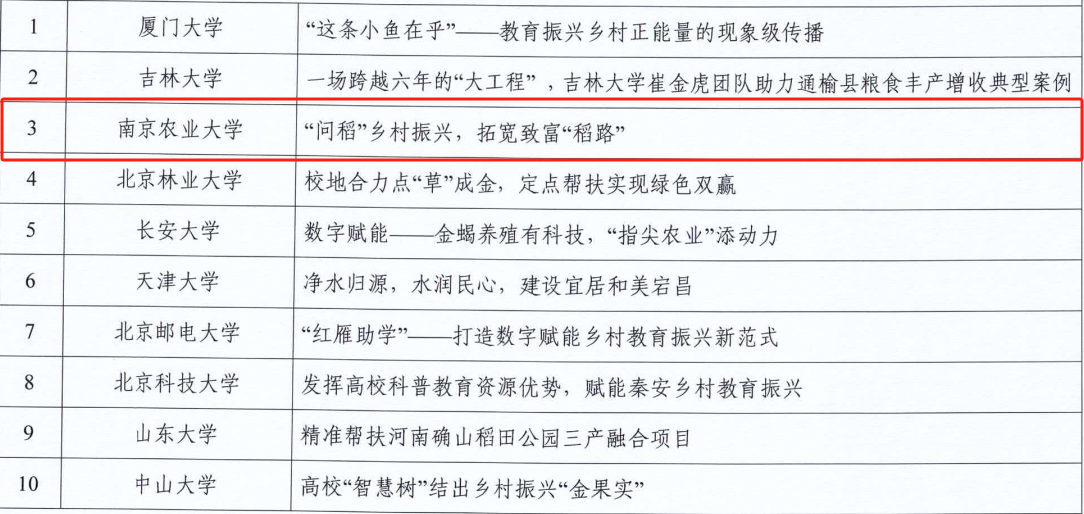 | 1 | 厦门大学 | “这条小鱼在乎”——教育振兴乡村正能量的现象级传播 |
|---|---|---|
| 2 | 吉林大学 | 一场跨越六年的“大工程”，吉林大学崔金虎团队助力通榆县粮食丰产增收典型案例 |
| 3 | 南京农业大学 | “问稻”乡村振兴，拓宽致富“稻路” |
| 4 | 北京林业大学 | 校地合力点“草”成金，定点帮扶实现绿色双赢 |
| 5 | 长安大学 | 数字赋能——金蝎养殖有科技，“指尖农业”添动力 |
| 6 | 天津大学 | 净水归源，水润民心，建设宜居和美宕昌 |
| 7 | 北京邮电大学 | “红雁助学”——打造数字赋能乡村教育振兴新范式 |
| 8 | 北京科技大学 | 发挥高校科普教育资源优势，赋能秦安乡村教育振兴 |
| 9 | 山东大学 | 精准帮扶河南确山稻田公园三产融合项目 |
| 10 | 中山大学 | 高校“智慧树”结出乡村振兴“金果实” |